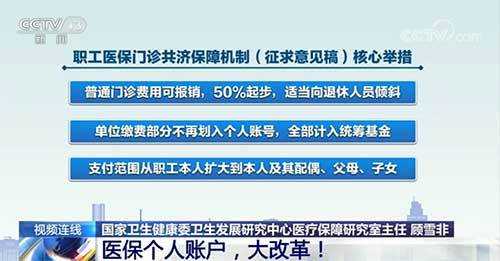 CCTV 13
新闻

CCTV.com

职工医保门诊共济保障机制（征求意见稿）核心举措

普通门诊费用可报销，50%起步，适当向退休人员倾斜

单位缴费部分不再划入个人账号，全部计入统筹基金

支付范围从职工本人扩大到本人及其配偶、父母、子女

视频连线 国家卫生健康委卫生发展研究中心医疗保障研究室主任 顾雪非

医保个人账户，大改革！